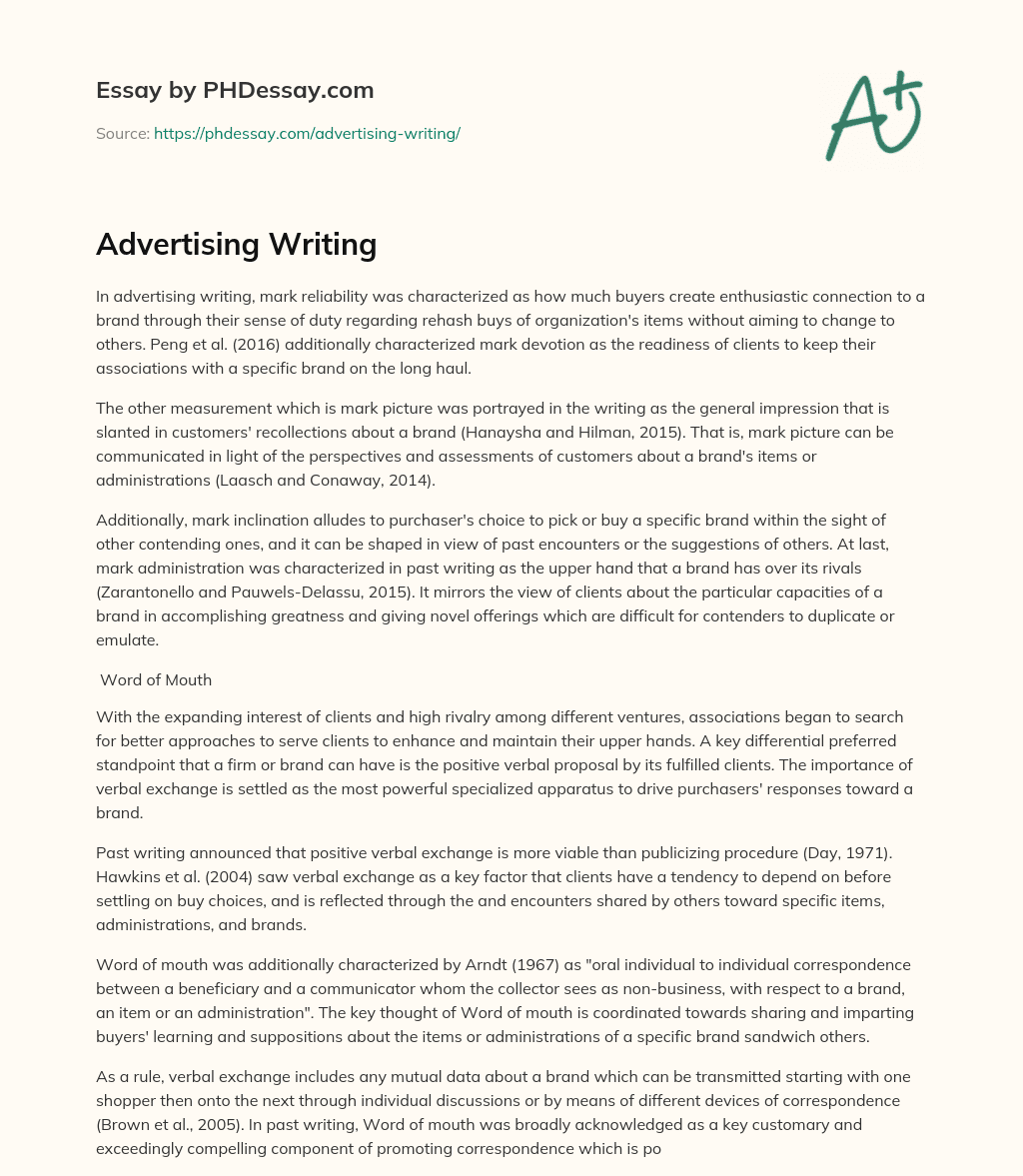 Essay by PHDessay.com

Source: https://phdessay.com/advertising-writing/

A+

Advertising Writing

In advertising writing, mark reliability was characterized as how much buyers create enthusiastic connection to a brand through their sense of duty regarding rehash buys of organization's items without aiming to change to others. Peng et al. (2016) additionally characterized mark devotion as the readiness of clients to keep their associations with a specific brand on the long haul.

The other measurement which is mark picture was portrayed in the writing as the general impression that is slanted in customers' recollections about a brand (Hanaysha and Hilman, 2015). That is, mark picture can be communicated in light of the perspectives and assessments of customers about a brand's items or administrations (Laasch and Conaway, 2014).

Additionally, mark inclination alludes to purchaser's choice to pick or buy a specific brand within the sight of other contending ones, and it can be shaped in view of past encounters or the suggestions of others. At last, mark administration was characterized in past writing as the upper hand that a brand has over its rivals (Zarantonello and Pauwels-Delassu, 2015). It mirrors the view of clients about the particular capacities of a brand in accomplishing greatness and giving novel offerings which are difficult for contenders to duplicate or emulate.

Word of Mouth

With the expanding interest of clients and high rivalry among different ventures, associations began to search for better approaches to serve clients to enhance and maintain their upper hands. A key differential preferred standpoint that a firm or brand can have is the positive verbal proposal by its fulfilled clients. The importance of verbal exchange is settled as the most powerful specialized apparatus to drive purchasers' responses toward a brand.

Past writing announced that positive verbal exchange is more viable than publicizing procedure (Day, 1971). Hawkins et al. (2004) saw verbal exchange as a key factor that clients have a tendency to depend on before settling on buy choices, and is reflected through the and encounters shared by others toward specific items, administrations, and brands.

Word of mouth was additionally characterized by Arndt (1967) as "oral individual to individual correspondence between a beneficiary and a communicator whom the collector sees as non-business, with respect to a brand, an item or an administration". The key thought of Word of mouth is coordinated towards sharing and imparting buyers' learning and suppositions about the items or administrations of a specific brand sandwich others.

As a rule, verbal exchange includes any mutual data about a brand which can be transmitted starting with one shopper then onto the next through individual discussions or by means of different devices of correspondence (Brown et al., 2005). In past writing, Word of mouth was broadly acknowledged as a key customary and exceedingly compelling component of promoting correspondence which is po